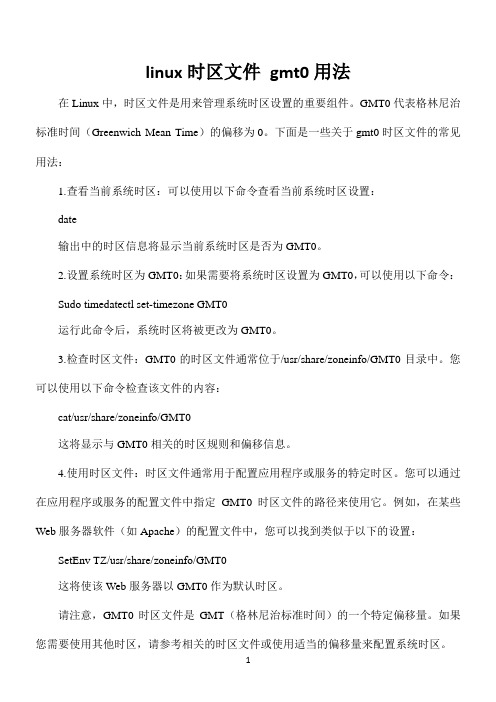 linux 时区文件 gmt0 用法

在 Linux 中，时区文件是用来管理系统时区设置的重要组件。GMT0 代表格林尼治标准时间（Greenwich Mean Time）的偏移为 0。下面是一些关于 gmt0 时区文件的常见用法：

1.查看当前系统时区：可以使用以下命令查看当前系统时区设置：

date

输出中的时区信息将显示当前系统时区是否为 GMT0。

2.设置系统时区为 GMT0：如果需要将系统时区设置为 GMT0，可以使用以下命令：

Sudo timedatectl set-timezone GMT0

运行此命令后，系统时区将被更改为 GMT0。

3.检查时区文件：GMT0 的时区文件通常位于/usr/share/zoneinfo/GMT0 目录中。您可以使用以下命令检查该文件的内容：

cat/usr/share/zoneinfo/GMT0

这将显示与 GMT0 相关的时区规则和偏移信息。

4.使用时区文件：时区文件通常用于配置应用程序或服务的特定时区。您可以通过在应用程序或服务的配置文件中指定 GMT0 时区文件的路径来使用它。例如，在某些 Web 服务器软件（如 Apache）的配置文件中，您可以找到类似于以下的设置：

SetEnv TZ/usr/share/zoneinfo/GMT0

这将使该 Web 服务器以 GMT0 作为默认时区。

请注意，GMT0 时区文件是 GMT（格林尼治标准时间）的一个特定偏移量。如果您需要使用其他时区，请参考相关的时区文件或使用适当的偏移量来配置系统时区。

1